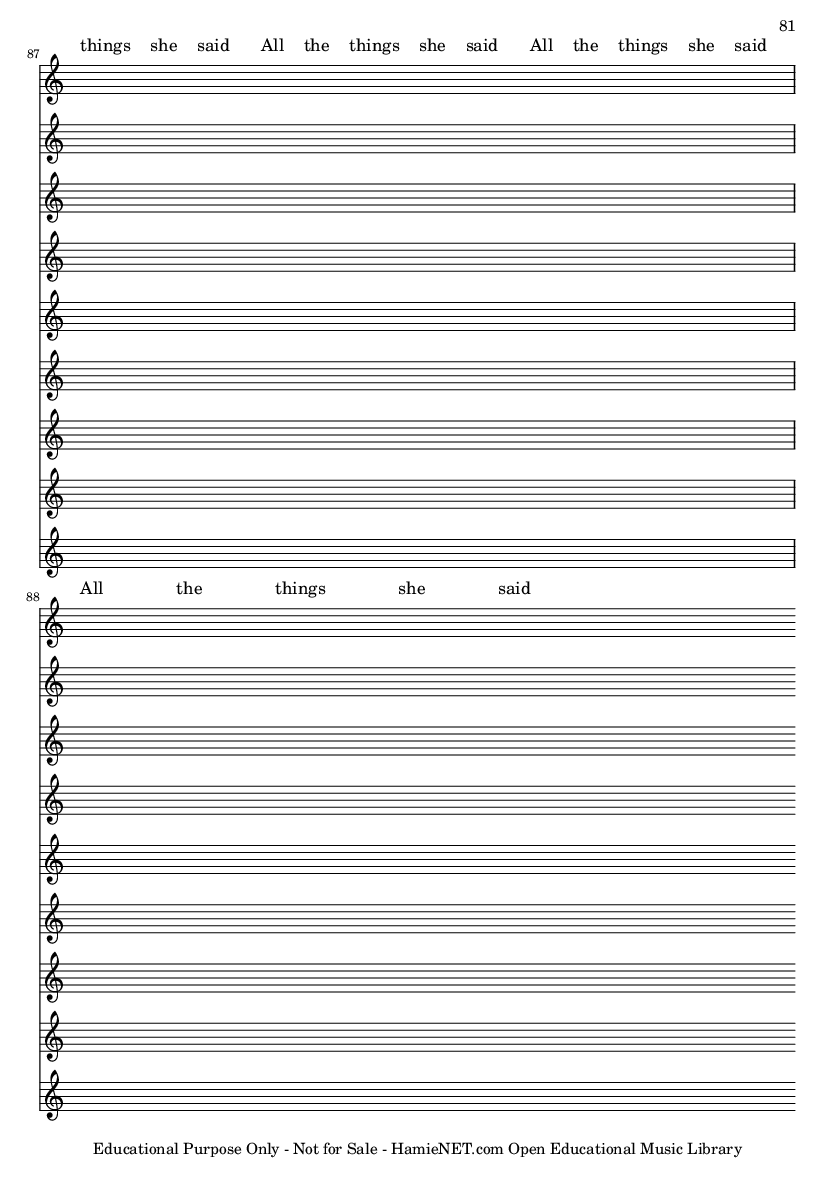 81

87
things she said All the things she said All the things she said

88
All the things she said

Educational Purpose Only - Not for Sale - HamieNET.com Open Educational Music Library